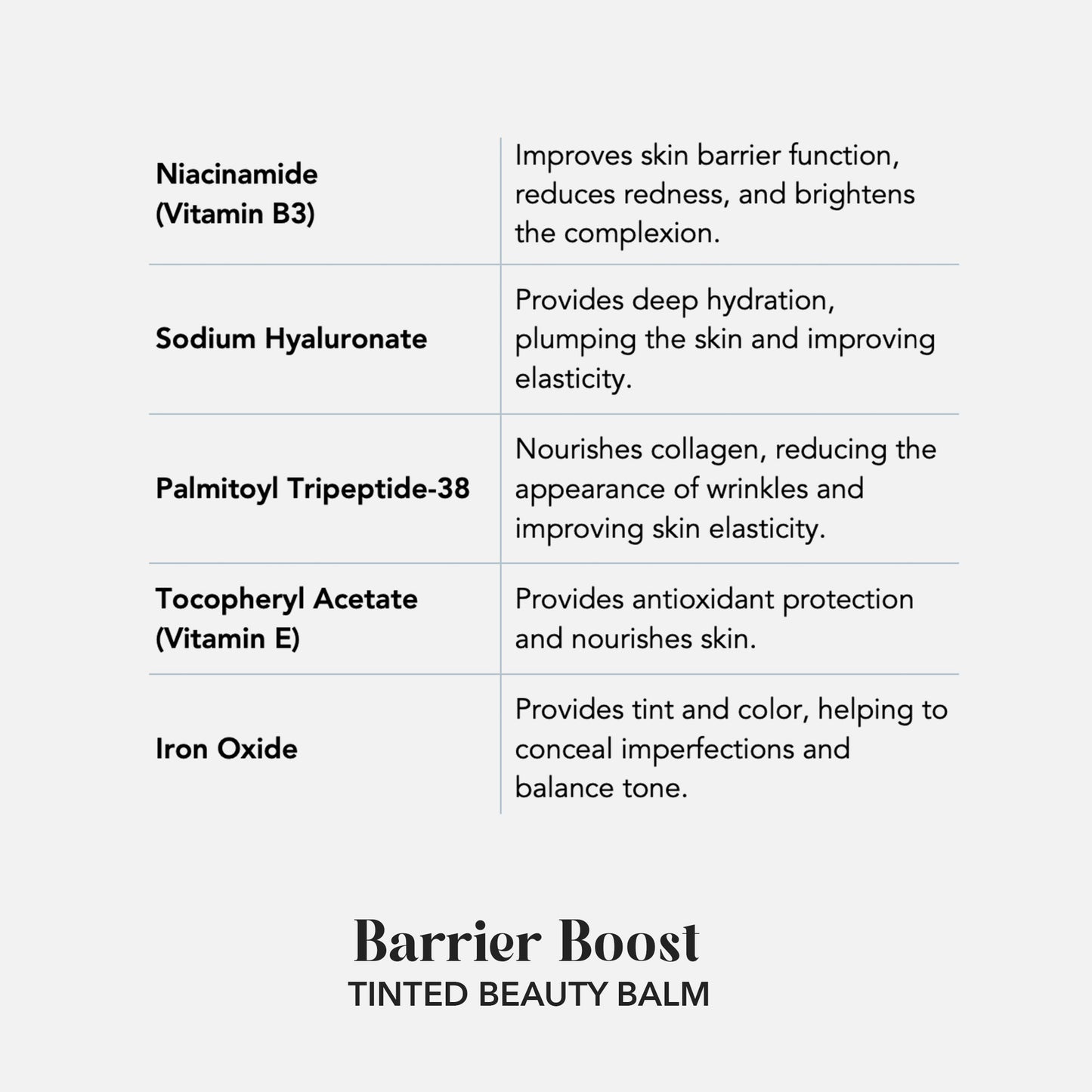 | Niacinamide (Vitamin B3) | Improves skin barrier function, reduces redness, and brightens the complexion. |
|---|---|
| Sodium Hyaluronate | Provides deep hydration, plumping the skin and improving elasticity. |
| Palmitoyl Tripeptide-38 | Nourishes collagen, reducing the appearance of wrinkles and improving skin elasticity. |
| Tocopheryl Acetate (Vitamin E) | Provides antioxidant protection and nourishes skin. |
| Iron Oxide | Provides tint and color, helping to conceal imperfections and balance tone. |

Barrier Boost
TINTED BEAUTY BALM